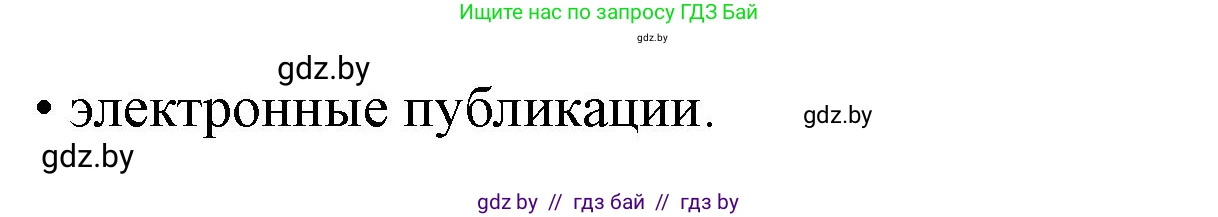 Ищите нас по запросу ГДЗ Бай

gdz.by

gdz.by

• электронные публикации.

gdz.by

gdz.by

gdz by // гдз бай // гдз by